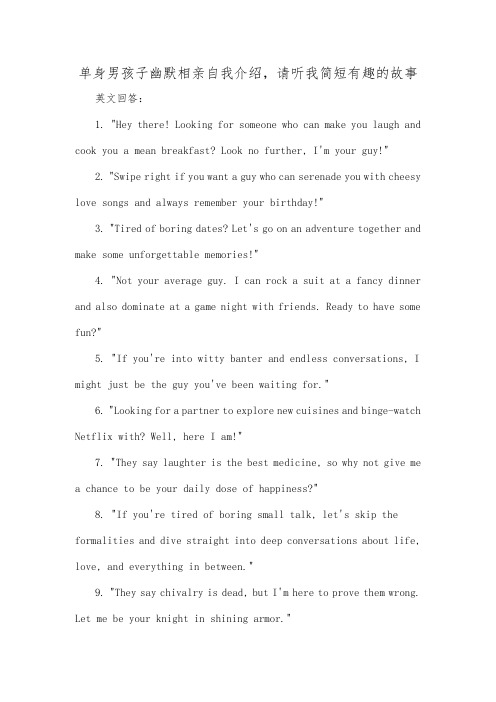 单身男孩子幽默相亲自我介绍，请听我简短有趣的故事

英文回答：

1. "Hey there! Looking for someone who can make you laugh and cook you a mean breakfast? Look no further, I'm your guy!"

2. "Swipe right if you want a guy who can serenade you with cheesy love songs and always remember your birthday!"

3. "Tired of boring dates? Let's go on an adventure together and make some unforgettable memories!"

4. "Not your average guy. I can rock a suit at a fancy dinner and also dominate at a game night with friends. Ready to have some fun?"

5. "If you're into witty banter and endless conversations, I might just be the guy you've been waiting for."

6. "Looking for a partner to explore new cuisines and binge-watch Netflix with? Well, here I am!"

7. "They say laughter is the best medicine, so why not give me a chance to be your daily dose of happiness?"

8. "If you're tired of boring small talk, let's skip the formalities and dive straight into deep conversations about life, love, and everything in between."

9. "They say chivalry is dead, but I'm here to prove them wrong. Let me be your knight in shining armor."